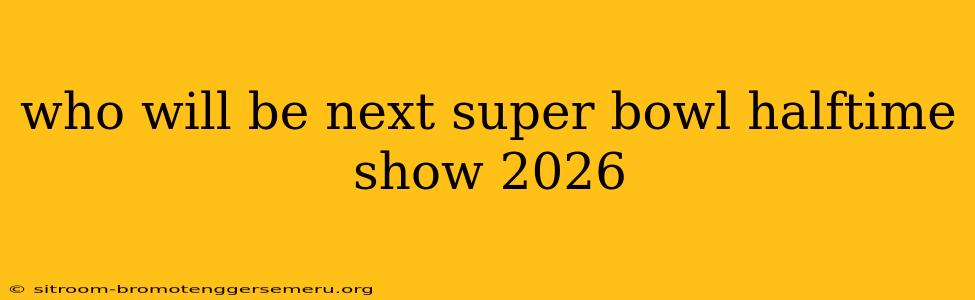 who will be next super bowl halftime show 2026

© sitroom-bromotenggersemeru.org